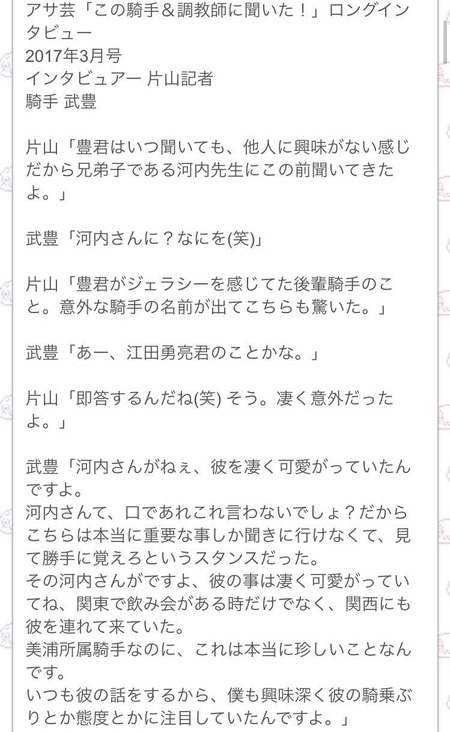 アサ芸「この騎手&調教師に聞いた！」ロングインタビュー
2017年3月号
インタビュアー 片山記者
騎手 武豊

片山「豊君はいつ聞いても、他人に興味がない感じだから兄弟子である河内先生にこの前聞いてきたよ。」

武豊「河内さんに？なにを(笑)」

片山「豊君がジェラシーを感じてた後輩騎手のこと。意外な騎手の名前が出てこちらも驚いた。」

武豊「あー、江田勇亮君のことかな。」

片山「即答するんだね(笑) そう。凄く意外だったよ。」

武豊「河内さんがねぇ、彼を凄く可愛がっていたんですよ。
河内さんて、口であれこれ言わないでしょ？だからこちらは本当に重要な事しか聞きに行けなくて、見て勝手に覚えろというスタンスだった。
その河内さんがですよ、彼の事は凄く可愛がっていてね、関東で飲み会がある時だけでなく、関西にも彼を連れて来ていた。
美浦所属騎手なのに、これは本当に珍しいことなんです。
いつも彼の話をするから、僕も興味深く彼の騎乗ぶりとか態度とかに注目していたんですよ。」